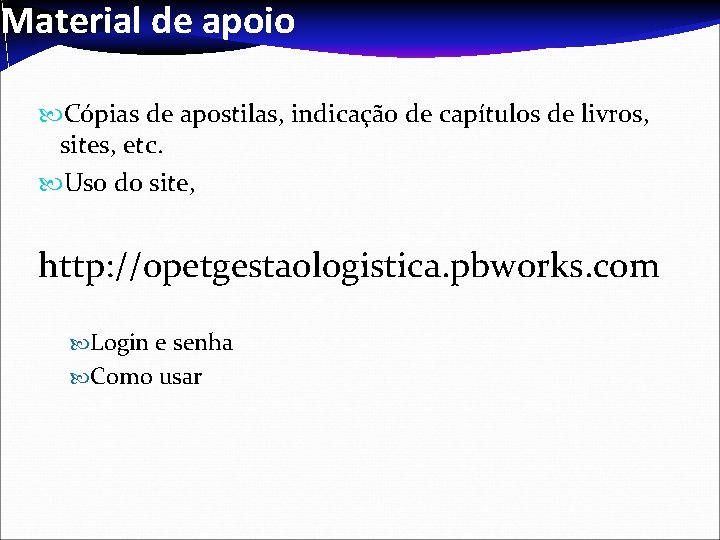 Material de apoio

Cópias de apostilas, indicação de capítulos de livros, sites, etc.

Uso do site,

http://opetgestaologistica.pbworks.com

Login e senha

Como usar